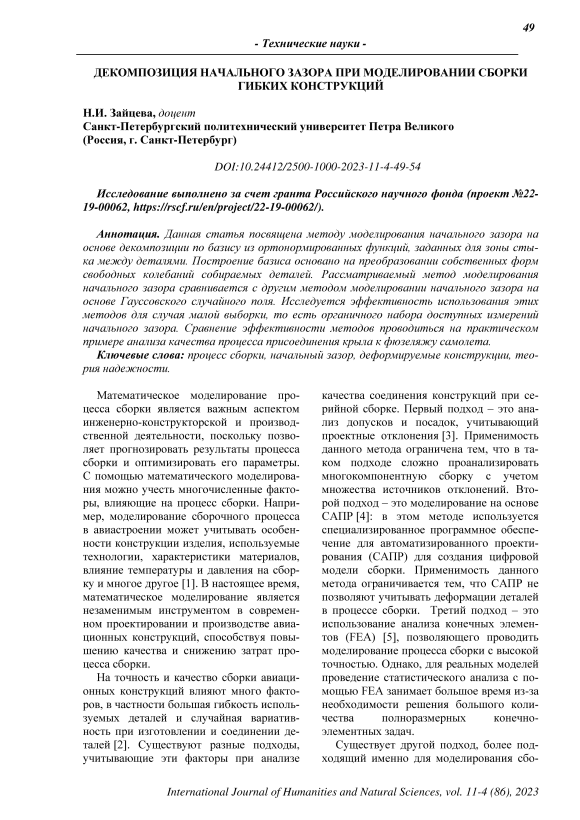 49

- Технические науки -

ДЕКОМПОЗИЦИЯ НАЧАЛЬНОГО ЗАЗОРА ПРИ МОДЕЛИРОВАНИИ СБОРКИ ГИБКИХ КОНСТРУКЦИЙ

Н.И. Зайцева, доцент
Санкт-Петербургский политехнический университет Петра Великого
(Россия, г. Санкт-Петербург)

DOI:10.24412/2500-1000-2023-11-4-49-54

Исследование выполнено за счет гранта Российского научного фонда (проект №22-19-00062, https://rscf.ru/en/project/22-19-00062/).

Аннотация. Данная статья посвящена методу моделирования начального зазора на основе декомпозиции по базису из ортонормированных функций, заданных для зоны стыка между деталями. Построение базиса основано на преобразовании собственных форм свободных колебаний собираемых деталей. Рассматриваемый метод моделирования начального зазора сравнивается с другим методом моделирования начального зазора на основе Гауссовского случайного поля. Исследуется эффективность использования этих методов для случая малой выборки, то есть органичного набора доступных измерений начального зазора. Сравнение эффективности методов проводиться на практическом примере анализа качества процесса присоединения крыла к фюзеляжу самолета.

Ключевые слова: процесс сборки, начальный зазор, деформируемые конструкции, теория надежности.

Математическое моделирование процесса сборки является важным аспектом инженерно-конструкторской и производственной деятельности, поскольку позволяет прогнозировать результаты процесса сборки и оптимизировать его параметры. С помощью математического моделирования можно учесть многочисленные факторы, влияющие на процесс сборки. Например, моделирование сборочного процесса в авиастроении может учитывать особенности конструкции изделия, используемые технологии, характеристики материалов, влияние температуры и давления на сборку и многое другое [1]. В настоящее время, математическое моделирование является незаменимым инструментом в современном проектировании и производстве авиационных конструкций, способствуя повышению качества и снижению затрат процесса сборки.

На точность и качество сборки авиационных конструкций влияют много факторов, в частности большая гибкость используемых деталей и случайная вариативность при изготовлении и соединении деталей [2]. Существуют разные подходы, учитывающие эти факторы при анализе качества соединения конструкций при серийной сборке. Первый подход – это анализ допусков и посадок, учитывающий проектные отклонения [3]. Применимость данного метода ограничена тем, что в таком подходе сложно проанализировать многокомпонентную сборку с учетом множества источников отклонений. Второй подход – это моделирование на основе САПР [4]: в этом методе используется специализированное программное обеспечение для автоматизированного проектирования (САПР) для создания цифровой модели сборки. Применимость данного метода ограничивается тем, что САПР не позволяют учитывать деформации деталей в процессе сборки. Третий подход – это использование анализа конечных элементов (FEA) [5], позволяющего проводить моделирование процесса сборки с высокой точностью. Однако, для реальных моделей проведение статистического анализа с помощью FEA занимает большое время из-за необходимости решения большого количества полноразмерных конечно-элементных задач.

Существует другой подход, более подходящий именно для моделирования сбо-

International Journal of Humanities and Natural Sciences, vol. 11-4 (86), 2023